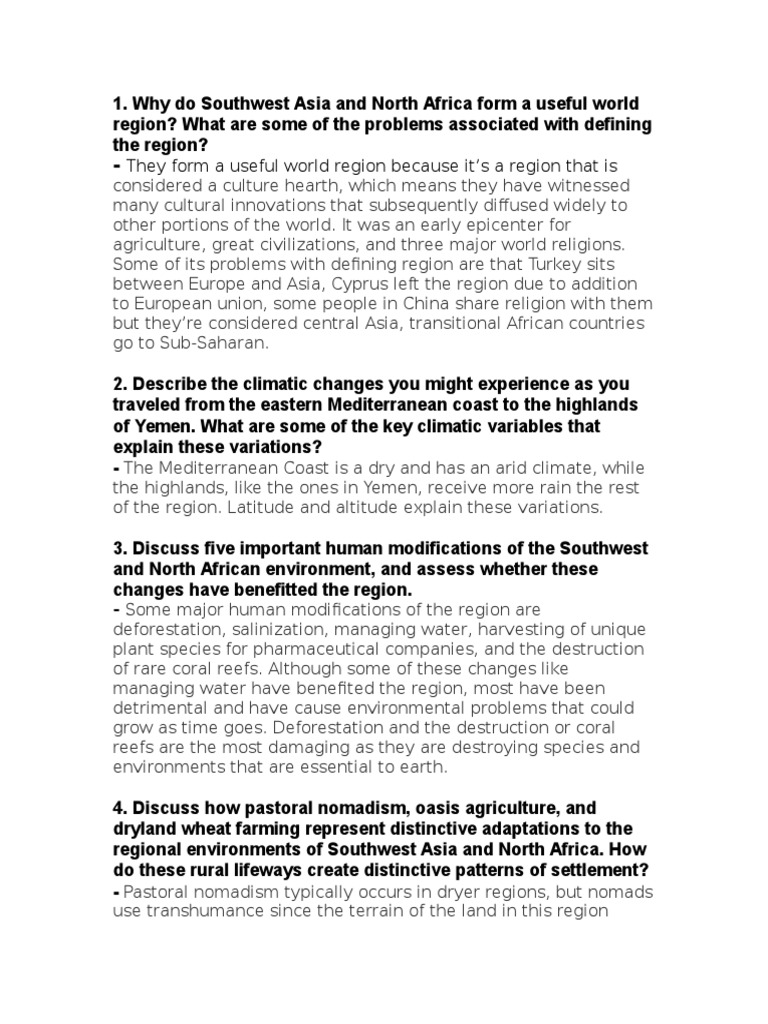 1. Why do Southwest Asia and North Africa form a useful world region? What are some of the problems associated with defining the region?
- They form a useful world region because it's a region that is considered a culture hearth, which means they have witnessed many cultural innovations that subsequently diffused widely to other portions of the world. It was an early epicenter for agriculture, great civilizations, and three major world religions. Some of its problems with defining region are that Turkey sits between Europe and Asia, Cyprus left the region due to addition to European union, some people in China share religion with them but they're considered central Asia, transitional African countries go to Sub-Saharan.

2. Describe the climatic changes you might experience as you traveled from the eastern Mediterranean coast to the highlands of Yemen. What are some of the key climatic variables that explain these variations?
- The Mediterranean Coast is a dry and has an arid climate, while the highlands, like the ones in Yemen, receive more rain the rest of the region. Latitude and altitude explain these variations.

3. Discuss five important human modifications of the Southwest and North African environment, and assess whether these changes have benefitted the region.
- Some major human modifications of the region are deforestation, salinization, managing water, harvesting of unique plant species for pharmaceutical companies, and the destruction of rare coral reefs. Although some of these changes like managing water have benefited the region, most have been detrimental and have cause environmental problems that could grow as time goes. Deforestation and the destruction or coral reefs are the most damaging as they are destroying species and environments that are essential to earth.

4. Discuss how pastoral nomadism, oasis agriculture, and dryland wheat farming represent distinctive adaptations to the regional environments of Southwest Asia and North Africa. How do these rural lifeways create distinctive patterns of settlement?
- Pastoral nomadism typically occurs in dryer regions, but nomads use transhumance since the terrain of the land in this region